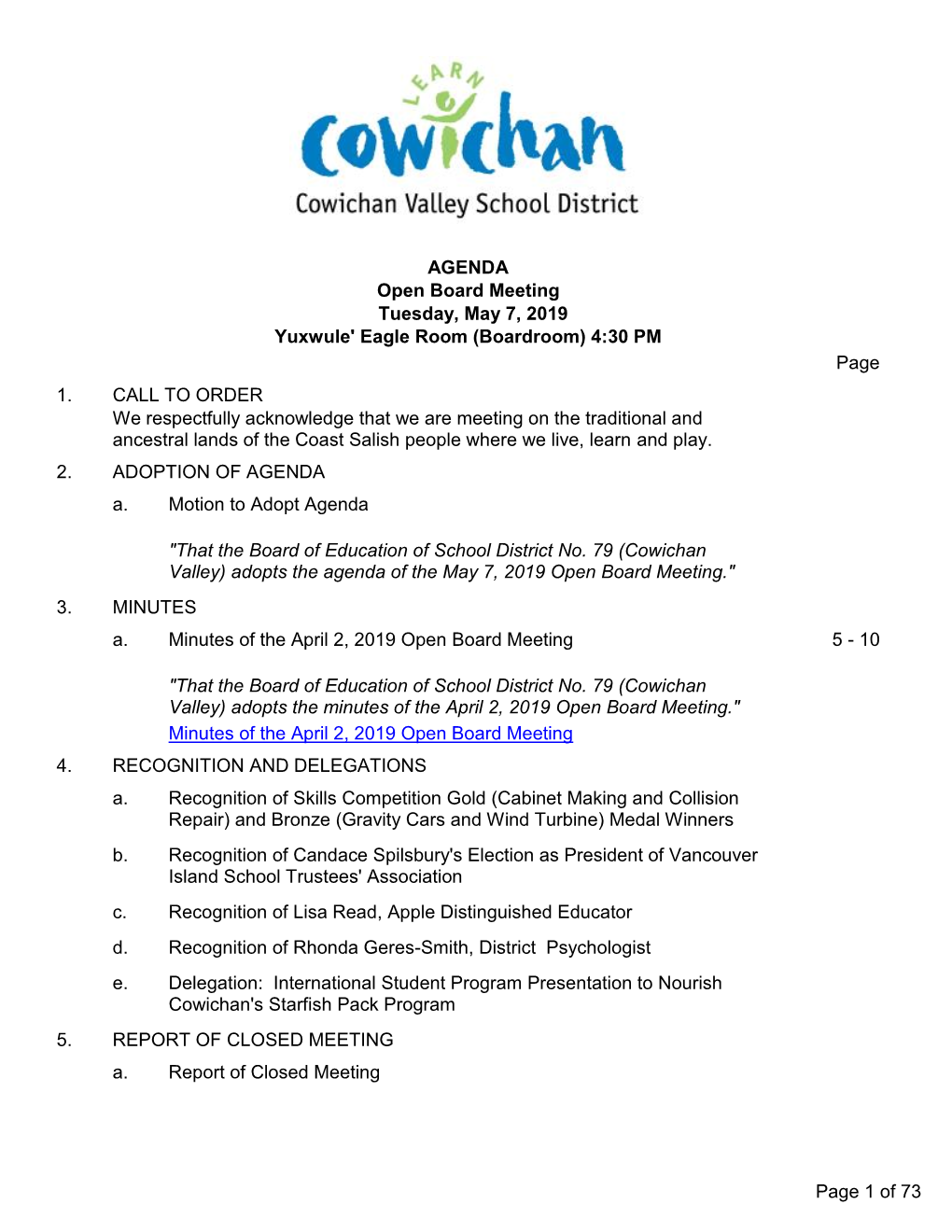 LEARN
Cowichan
Cowichan Valley School District

AGENDA
Open Board Meeting
Tuesday, May 7, 2019
Yuxwule' Eagle Room (Boardroom) 4:30 PM

Page

1. CALL TO ORDER
We respectfully acknowledge that we are meeting on the traditional and ancestral lands of the Coast Salish people where we live, learn and play.

2. ADOPTION OF AGENDA

a. Motion to Adopt Agenda

"That the Board of Education of School District No. 79 (Cowichan Valley) adopts the agenda of the May 7, 2019 Open Board Meeting."

3. MINUTES

a. Minutes of the April 2, 2019 Open Board Meeting 5 - 10

"That the Board of Education of School District No. 79 (Cowichan Valley) adopts the minutes of the April 2, 2019 Open Board Meeting."
Minutes of the April 2, 2019 Open Board Meeting

4. RECOGNITION AND DELEGATIONS

a. Recognition of Skills Competition Gold (Cabinet Making and Collision Repair) and Bronze (Gravity Cars and Wind Turbine) Medal Winners

b. Recognition of Candace Spilsbury's Election as President of Vancouver Island School Trustees' Association

c. Recognition of Lisa Read, Apple Distinguished Educator

d. Recognition of Rhonda Geres-Smith, District Psychologist

e. Delegation: International Student Program Presentation to Nourish Cowichan's Starfish Pack Program

5. REPORT OF CLOSED MEETING

a. Report of Closed Meeting

Page 1 of 73